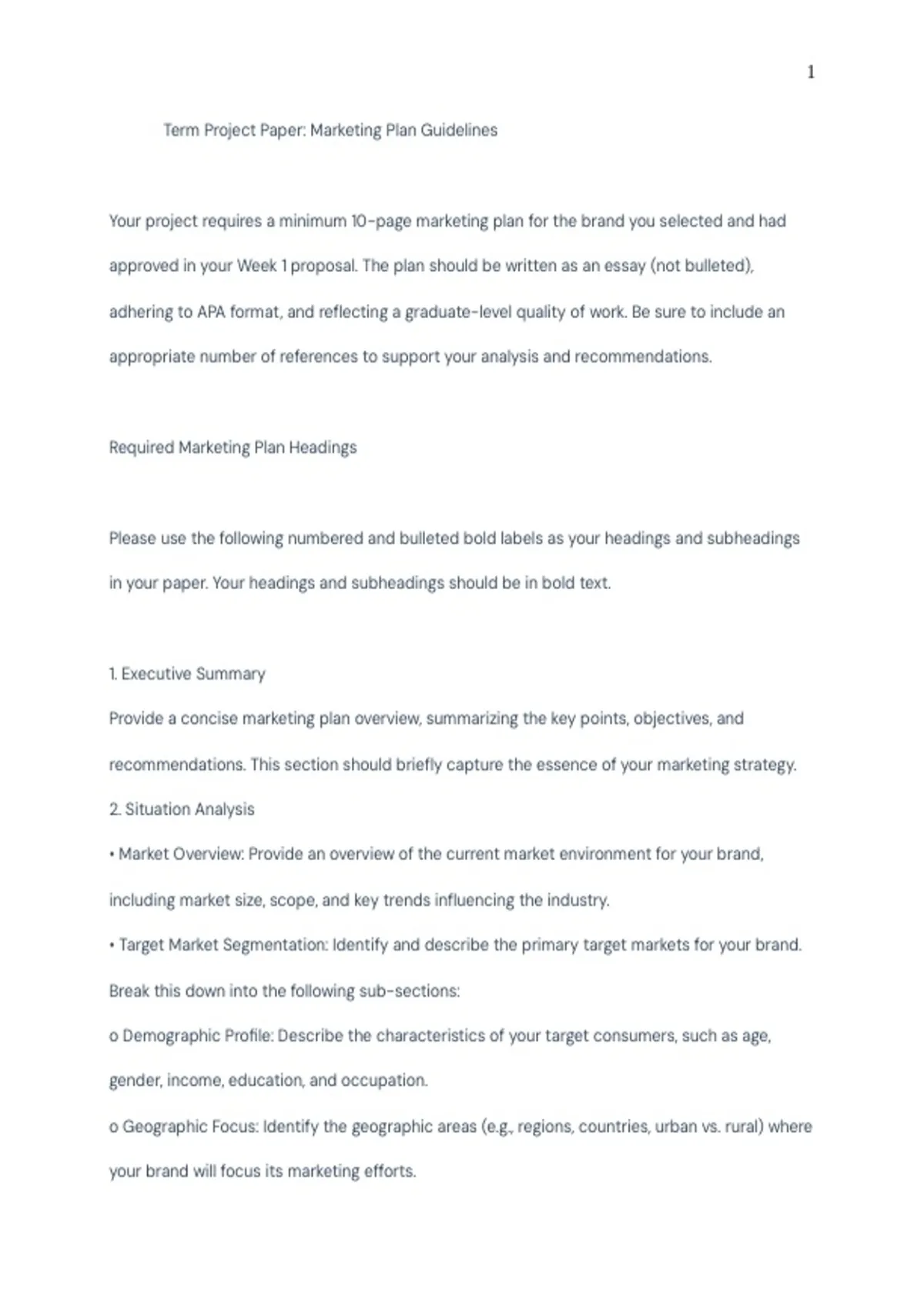 1

Term Project Paper: Marketing Plan Guidelines

Your project requires a minimum 10-page marketing plan for the brand you selected and had approved in your Week 1 proposal. The plan should be written as an essay (not bulleted), adhering to APA format, and reflecting a graduate-level quality of work. Be sure to include an appropriate number of references to support your analysis and recommendations.

Required Marketing Plan Headings

Please use the following numbered and bulleted bold labels as your headings and subheadings in your paper. Your headings and subheadings should be in bold text.

1. Executive Summary
Provide a concise marketing plan overview, summarizing the key points, objectives, and recommendations. This section should briefly capture the essence of your marketing strategy.
2. Situation Analysis
• Market Overview: Provide an overview of the current market environment for your brand, including market size, scope, and key trends influencing the industry.
• Target Market Segmentation: Identify and describe the primary target markets for your brand. Break this down into the following sub-sections:
o Demographic Profile: Describe the characteristics of your target consumers, such as age, gender, income, education, and occupation.
o Geographic Focus: Identify the geographic areas (e.g., regions, countries, urban vs. rural) where your brand will focus its marketing efforts.